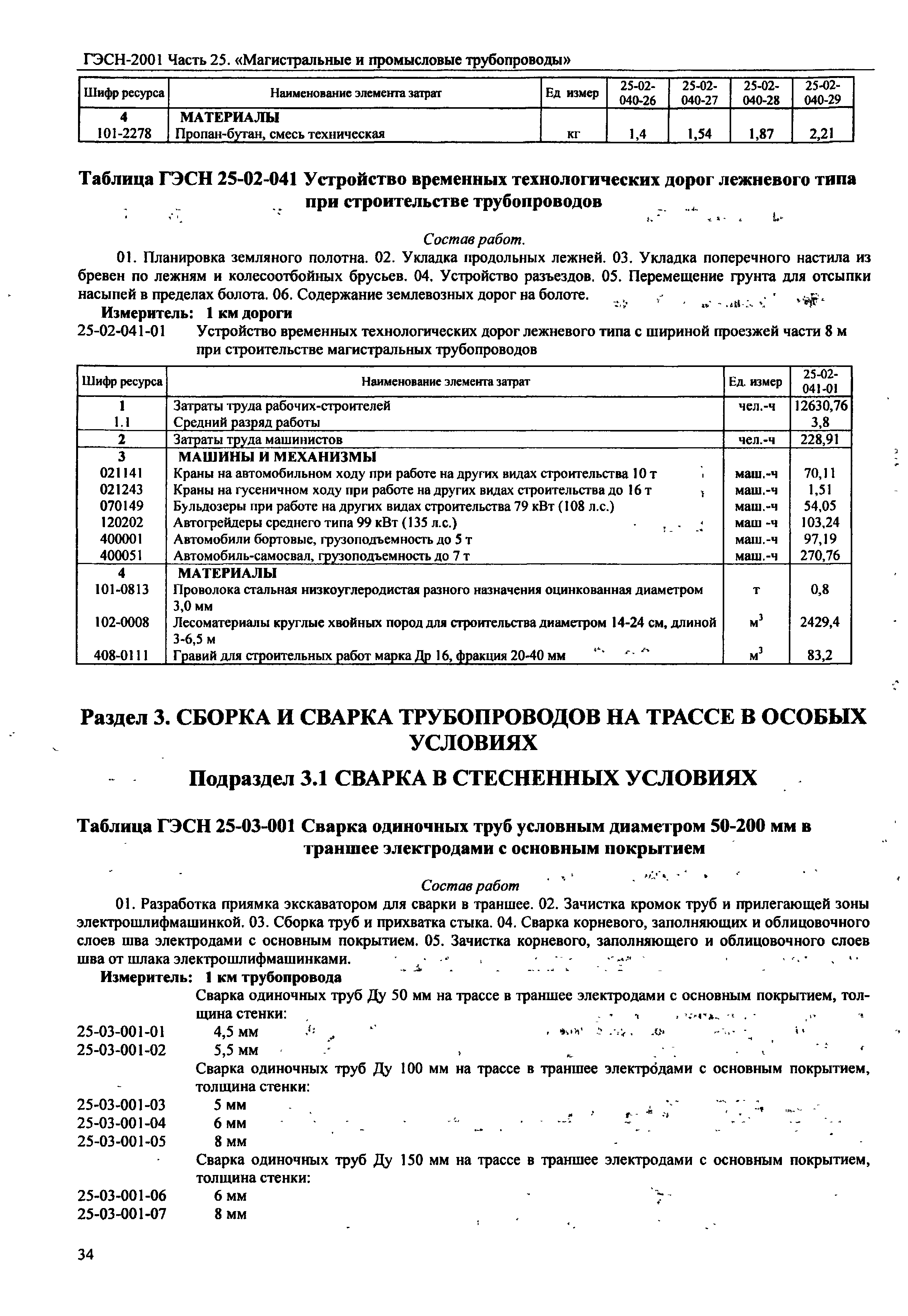 ГЭСН-2001 Часть 25. «Магистральные и промысловые трубопроводы»

| Шифр ресурса | Наименование элемента затрат | Ед измер | 25-02-040-26 | 25-02-040-27 | 25-02-040-28 | 25-02-040-29 |
|---|---|---|---|---|---|---|
| 4 | МАТЕРИАЛЫ | | | | | |
| 101-2278 | Пропан-бутан, смесь техническая | кг | 1,4 | 1,54 | 1,87 | 2,21 |

Таблица ГЭСН 25-02-041 Устройство временных технологических дорог лежневого типа при строительстве трубопроводов

Состав работ.

01. Планировка земляного полотна. 02. Укладка продольных лежней. 03. Укладка поперечного настила из бревен по лежням и колесоотбойных брусьев. 04. Устройство разъездов. 05. Перемещение грунта для отсыпки насыпей в пределах болота. 06. Содержание землевозных дорог на болоте.

Измеритель: 1 км дороги

25-02-041-01 Устройство временных технологических дорог лежневого типа с шириной проезжей части 8 м при строительстве магистральных трубопроводов

| Шифр ресурса | Наименование элемента затрат | Ед. измер | 25-02-041-01 |
|---|---|---|---|
| 1 | Затраты труда рабочих-строителей | чел.-ч | 12630,76 |
| 1.1 | Средний разряд работы | | 3,8 |
| 2 | Затраты труда машинистов | чел.-ч | 228,91 |
| 3 | МАШИНЫ И МЕХАНИЗМЫ | | |
| 021141 | Краны на автомобильном ходу при работе на других видах строительства 10 т | маш.-ч | 70,11 |
| 021243 | Краны на гусеничном ходу при работе на других видах строительства до 16 т | маш.-ч | 1,51 |
| 070149 | Бульдозеры при работе на других видах строительства 79 кВт (108 л.с.) | маш.-ч | 54,05 |
| 120202 | Автогрейдеры среднего типа 99 кВт (135 л.с.) | маш -ч | 103,24 |
| 400001 | Автомобили бортовые, грузоподъемность до 5 т | маш.-ч | 97,19 |
| 400051 | Автомобиль-самосвал, грузоподъемность до 7 т | маш.-ч | 270,76 |
| 4 | МАТЕРИАЛЫ | | |
| 101-0813 | Проволока стальная низкоуглеродистая разного назначения оцинкованная диаметром 3,0 мм | т | 0,8 |
| 102-0008 | Лесоматериалы круглые хвойных пород для строительства диаметром 14-24 см, длиной 3-6,5 м | $м^3$ | 2429,4 |
| 408-0111 | Гравий для строительных работ марка Др 16, фракция 20-40 мм | $м^3$ | 83,2 |

Раздел 3. СБОРКА И СВАРКА ТРУБОПРОВОДОВ НА ТРАССЕ В ОСОБЫХ УСЛОВИЯХ

Подраздел 3.1 СВАРКА В СТЕСНЕННЫХ УСЛОВИЯХ

Таблица ГЭСН 25-03-001 Сварка одиночных труб условным диаметром 50-200 мм в траншее электродами с основным покрытием

Состав работ

01. Разработка приямка экскаватором для сварки в траншее. 02. Зачистка кромок труб и прилегающей зоны электрошлифмашинкой. 03. Сборка труб и прихватка стыка. 04. Сварка корневого, заполняющих и облицовочного слоев шва электродами с основным покрытием. 05. Зачистка корневого, заполняющего и облицовочного слоев шва от шлака электрошлифмашинками.

Измеритель: 1 км трубопровода

Сварка одиночных труб Ду 50 мм на трассе в траншее электродами с основным покрытием, толщина стенки:
25-03-001-01 4,5 мм
25-03-001-02 5,5 мм

Сварка одиночных труб Ду 100 мм на трассе в траншее электродами с основным покрытием, толщина стенки:
25-03-001-03 5 мм
25-03-001-04 6 мм
25-03-001-05 8 мм

Сварка одиночных труб Ду 150 мм на трассе в траншее электродами с основным покрытием, толщина стенки:
25-03-001-06 6 мм
25-03-001-07 8 мм

34